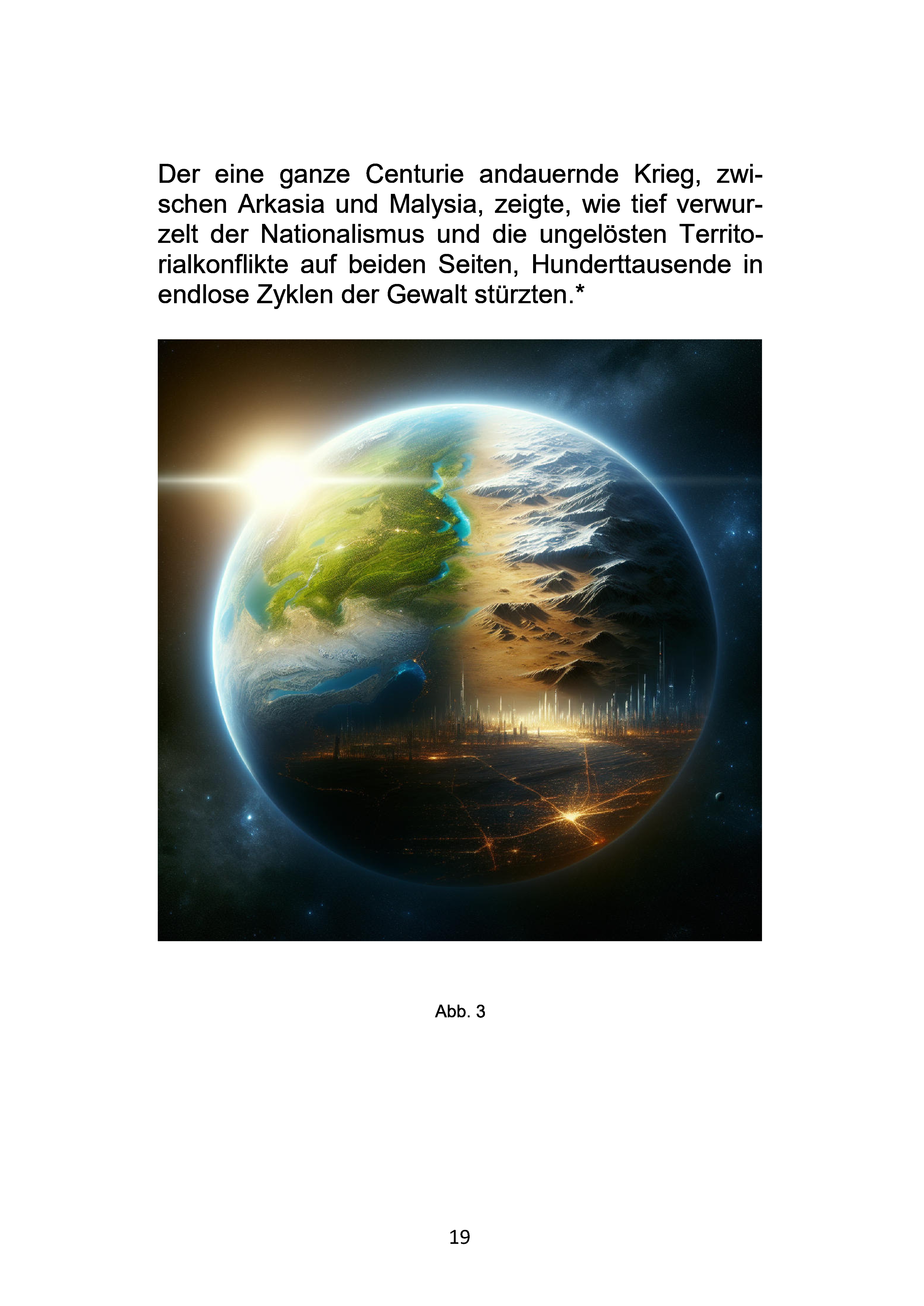 Der eine ganze Centurie andauernde Krieg, zwischen Arkasia und Malysia, zeigte, wie tief verwurzelt der Nationalismus und die ungelösten Territorialkonflikte auf beiden Seiten, Hunderttausende in endlose Zyklen der Gewalt stürzten.*

Abb. 3

19